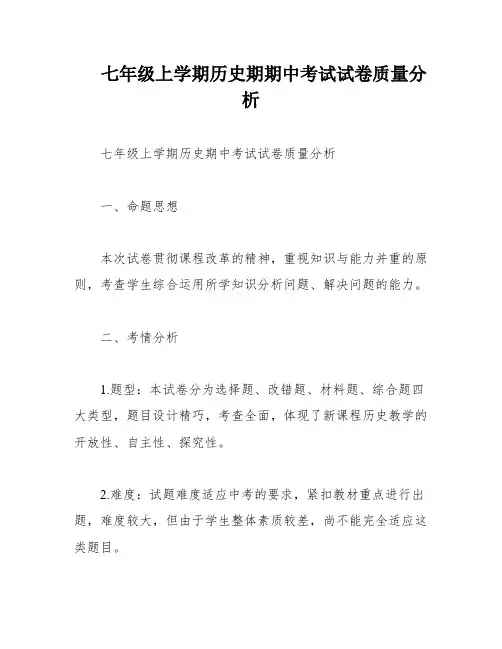 七年级上学期历史期期中考试试卷质量分析

七年级上学期历史期中考试试卷质量分析

一、命题思想

本次试卷贯彻课程改革的精神，重视知识与能力并重的原则，考查学生综合运用所学知识分析问题、解决问题的能力。

二、考情分析

1.题型：本试卷分为选择题、改错题、材料题、综合题四大类型，题目设计精巧，考查全面，体现了新课程历史教学的开放性、自主性、探究性。

2.难度：试题难度适应中考的要求，紧扣教材重点进行出题，难度较大，但由于学生整体素质较差，尚不能完全适应这类题目。